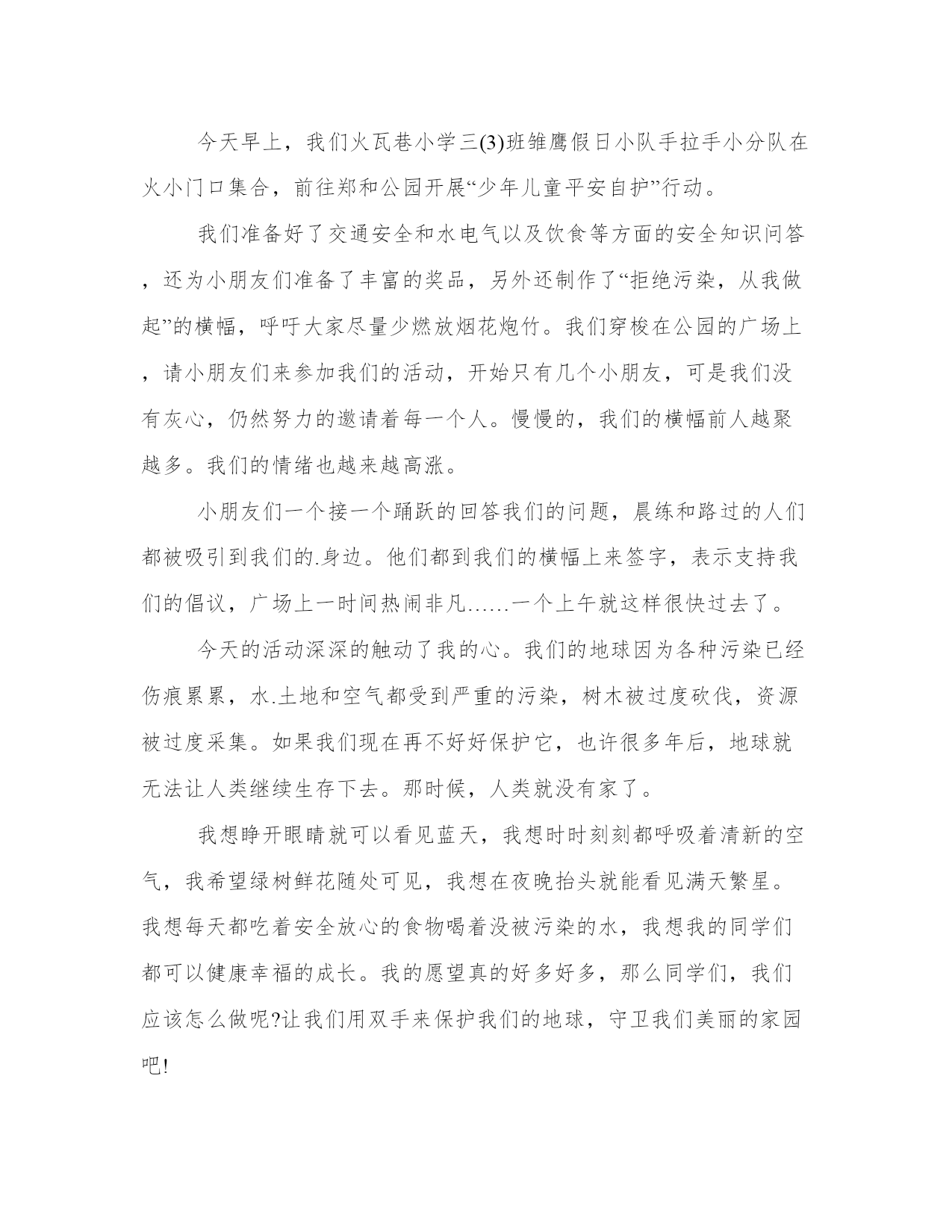 今天早上，我们火瓦巷小学三(3)班雏鹰假日小队手拉手小分队在火小门口集合，前往郑和公园开展“少年儿童平安自护”行动。

我们准备好了交通安全和水电气以及饮食等方面的安全知识问答，还为小朋友们准备了丰富的奖品，另外还制作了“拒绝污染，从我做起”的横幅，呼吁大家尽量少燃放烟花炮竹。我们穿梭在公园的广场上，请小朋友们来参加我们的活动，开始只有几个小朋友，可是我们没有灰心，仍然努力的邀请着每一个人。慢慢的，我们的横幅前人越聚越多。我们的情绪也越来越高涨。

小朋友们一个接一个踊跃的回答我们的问题，晨练和路过的人们都被吸引到我们的.身边。他们都到我们的横幅上来签字，表示支持我们的倡议，广场上一时间热闹非凡……一个上午就这样很快过去了。

今天的活动深深的触动了我的心。我们的地球因为各种污染已经伤痕累累，水.土地和空气都受到严重的污染，树木被过度砍伐，资源被过度采集。如果我们现在再不好好保护它，也许很多年后，地球就无法让人类继续生存下去。那时候，人类就没有家了。

我想睁开眼睛就可以看见蓝天，我想时时刻刻都呼吸着清新的空气，我希望绿树鲜花随处可见，我想在夜晚抬头就能看见满天繁星。我想每天都吃着安全放心的食物喝着没被污染的水，我想我的同学们都可以健康幸福的成长。我的愿望真的好多好多，那么同学们，我们应该怎么做呢?让我们用双手来保护我们的地球，守卫我们美丽的家园吧!